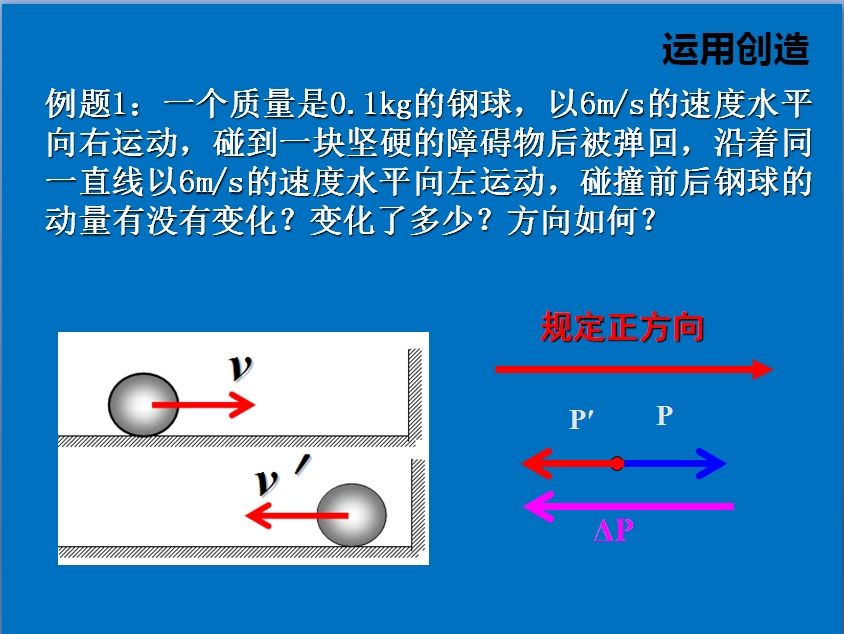 运用创造

例题1：一个质量是0.1kg的钢球，以6m/s的速度水平向右运动，碰到一块坚硬的障碍物后被弹回，沿着同一直线以6m/s的速度水平向左运动，碰撞前后钢球的动量有没有变化？变化了多少？方向如何？

$v$

$v'$

规定正方向

P′

P

ΔP